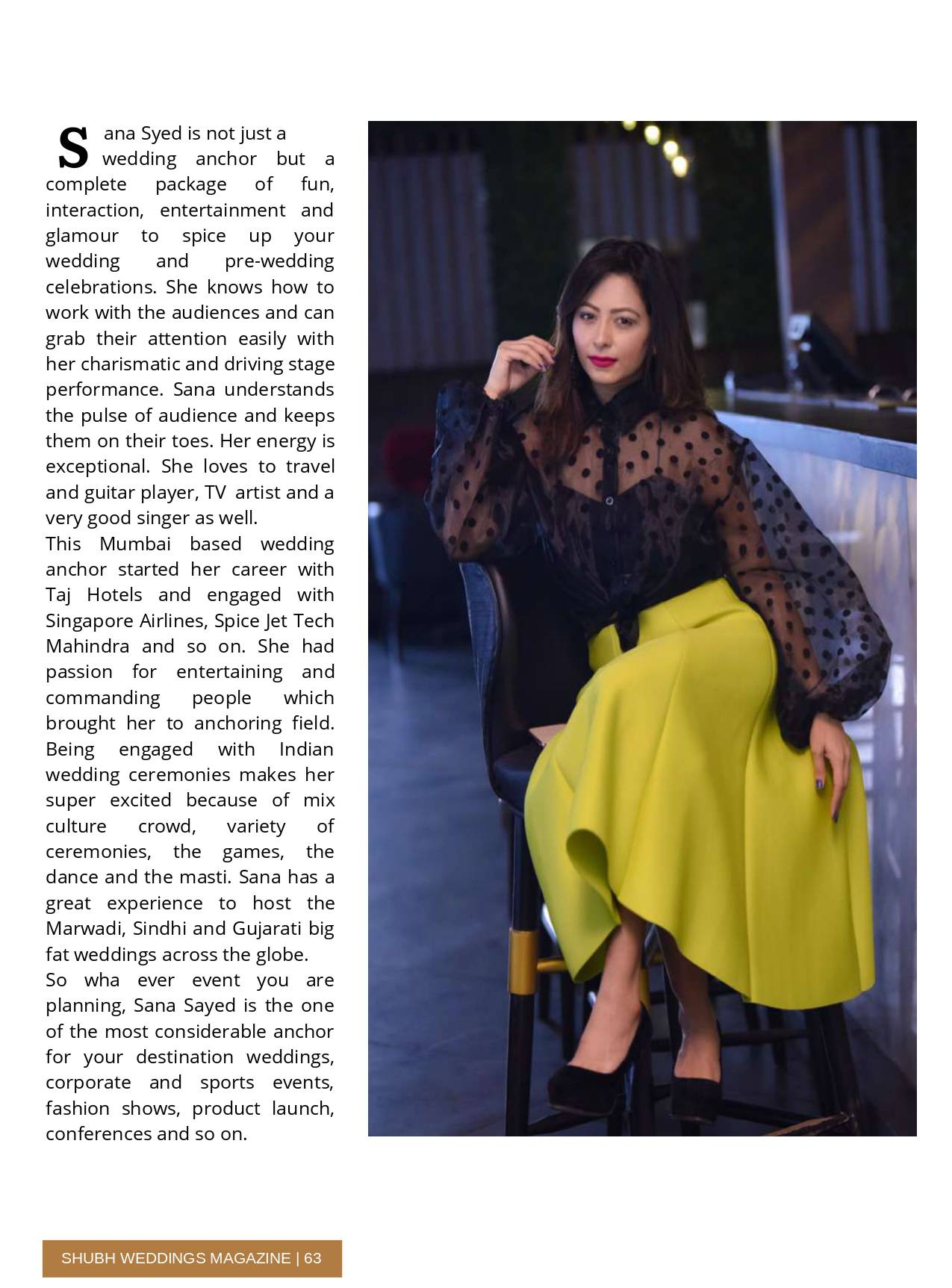 Sana Syed is not just a wedding anchor but a complete package of fun, interaction, entertainment and glamour to spice up your wedding and pre-wedding celebrations. She knows how to work with the audiences and can grab their attention easily with her charismatic and driving stage performance. Sana understands the pulse of audience and keeps them on their toes. Her energy is exceptional. She loves to travel and guitar player, TV artist and a very good singer as well.
This Mumbai based wedding anchor started her career with Taj Hotels and engaged with Singapore Airlines, Spice Jet Tech Mahindra and so on. She had passion for entertaining and commanding people which brought her to anchoring field. Being engaged with Indian wedding ceremonies makes her super excited because of mix culture crowd, variety of ceremonies, the games, the dance and the masti. Sana has a great experience to host the Marwadi, Sindhi and Gujarati big fat weddings across the globe.
So wha ever event you are planning, Sana Sayed is the one of the most considerable anchor for your destination weddings, corporate and sports events, fashion shows, product launch, conferences and so on.

SHUBH WEDDINGS MAGAZINE | 63